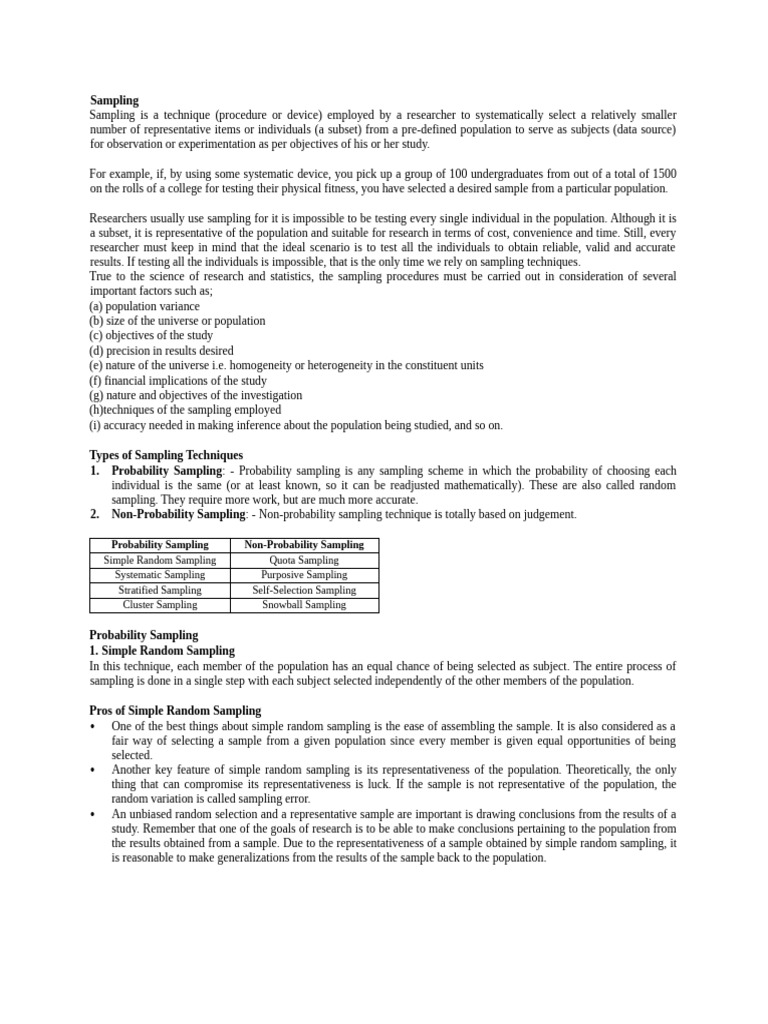 Sampling
Sampling is a technique (procedure or device) employed by a researcher to systematically select a relatively smaller number of representative items or individuals (a subset) from a pre-defined population to serve as subjects (data source) for observation or experimentation as per objectives of his or her study.

For example, if, by using some systematic device, you pick up a group of 100 undergraduates from out of a total of 1500 on the rolls of a college for testing their physical fitness, you have selected a desired sample from a particular population.

Researchers usually use sampling for it is impossible to be testing every single individual in the population. Although it is a subset, it is representative of the population and suitable for research in terms of cost, convenience and time. Still, every researcher must keep in mind that the ideal scenario is to test all the individuals to obtain reliable, valid and accurate results. If testing all the individuals is impossible, that is the only time we rely on sampling techniques.
True to the science of research and statistics, the sampling procedures must be carried out in consideration of several important factors such as;
(a) population variance
(b) size of the universe or population
(c) objectives of the study
(d) precision in results desired
(e) nature of the universe i.e. homogeneity or heterogeneity in the constituent units
(f) financial implications of the study
(g) nature and objectives of the investigation
(h)techniques of the sampling employed
(i) accuracy needed in making inference about the population being studied, and so on.

Types of Sampling Techniques
1. Probability Sampling: - Probability sampling is any sampling scheme in which the probability of choosing each individual is the same (or at least known, so it can be readjusted mathematically). These are also called random sampling. They require more work, but are much more accurate.
2. Non-Probability Sampling: - Non-probability sampling technique is totally based on judgement.

| Probability Sampling | Non-Probability Sampling |
|---|---|
| Simple Random Sampling | Quota Sampling |
| Systematic Sampling | Purposive Sampling |
| Stratified Sampling | Self-Selection Sampling |
| Cluster Sampling | Snowball Sampling |

Probability Sampling
1. Simple Random Sampling
In this technique, each member of the population has an equal chance of being selected as subject. The entire process of sampling is done in a single step with each subject selected independently of the other members of the population.

Pros of Simple Random Sampling
• One of the best things about simple random sampling is the ease of assembling the sample. It is also considered as a fair way of selecting a sample from a given population since every member is given equal opportunities of being selected.
• Another key feature of simple random sampling is its representativeness of the population. Theoretically, the only thing that can compromise its representativeness is luck. If the sample is not representative of the population, the random variation is called sampling error.
• An unbiased random selection and a representative sample are important is drawing conclusions from the results of a study. Remember that one of the goals of research is to be able to make conclusions pertaining to the population from the results obtained from a sample. Due to the representativeness of a sample obtained by simple random sampling, it is reasonable to make generalizations from the results of the sample back to the population.